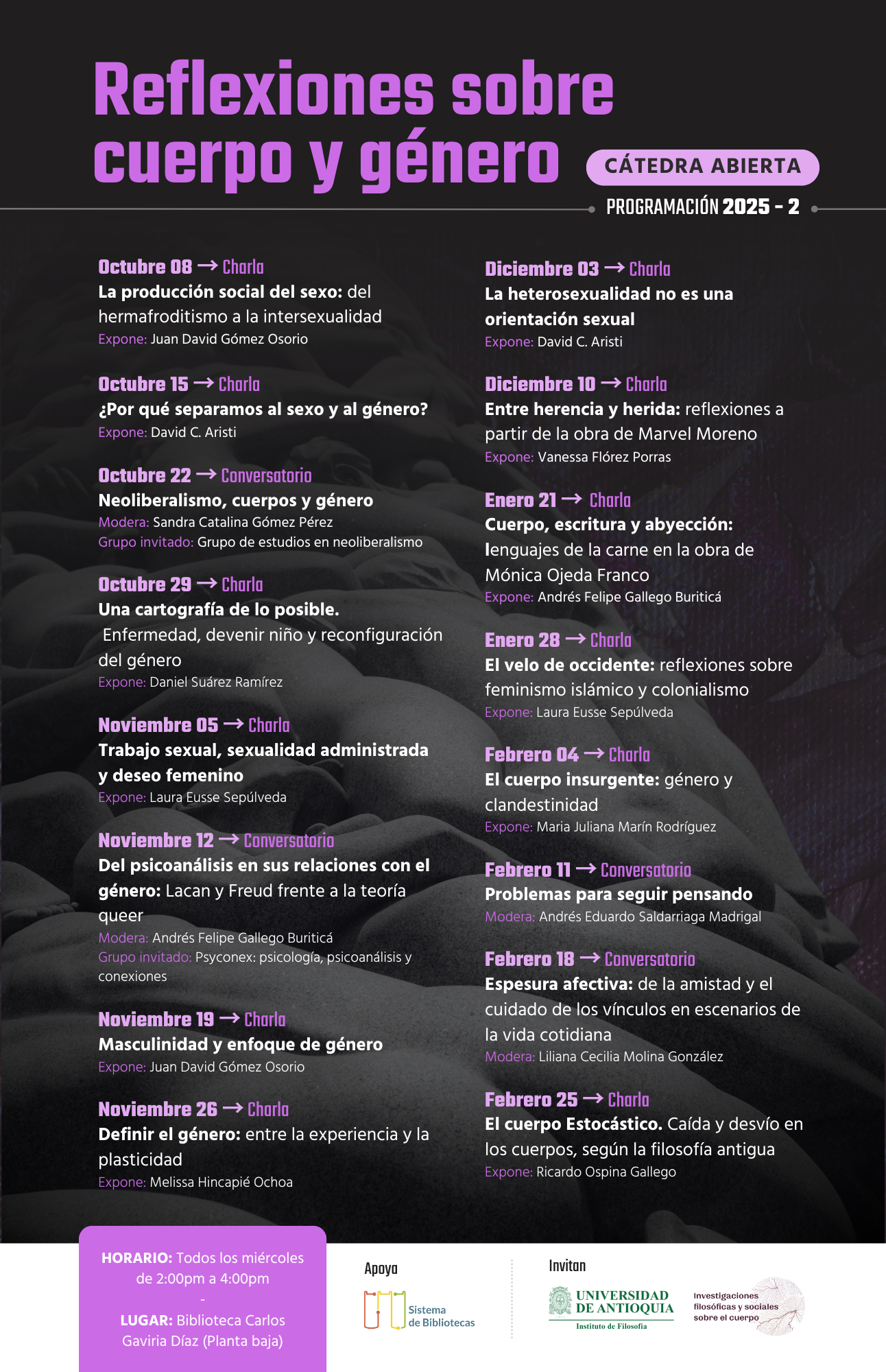 Reflexiones sobre cuerpo y género

CÁTEDRA ABIERTA

PROGRAMACIÓN 2025 - 2

Octubre 08 → Charla
La producción social del sexo: del hermafroditismo a la intersexualidad
Expone: Juan David Gómez Osorio

Octubre 15 → Charla
¿Por qué separamos al sexo y al género?
Expone: David C. Aristi

Octubre 22 → Conversatorio
Neoliberalismo, cuerpos y género
Modera: Sandra Catalina Gómez Pérez
Grupo invitado: Grupo de estudios en neoliberalismo

Octubre 29 → Charla
Una cartografía de lo posible. Enfermedad, devenir niño y reconfiguración del género
Expone: Daniel Suárez Ramírez

Noviembre 05 → Charla
Trabajo sexual, sexualidad administrada y deseo femenino
Expone: Laura Eusse Sepúlveda

Noviembre 12 → Conversatorio
Del psicoanálisis en sus relaciones con el género: Lacan y Freud frente a la teoría queer
Modera: Andrés Felipe Gallego Buriticá
Grupo invitado: Psyconex: psicología, psicoanálisis y conexiones

Noviembre 19 → Charla
Masculinidad y enfoque de género
Expone: Juan David Gómez Osorio

Noviembre 26 → Charla
Definir el género: entre la experiencia y la plasticidad
Expone: Melissa Hincapié Ochoa

Diciembre 03 → Charla
La heterosexualidad no es una orientación sexual
Expone: David C. Aristi

Diciembre 10 → Charla
Entre herencia y herida: reflexiones a partir de la obra de Marvel Moreno
Expone: Vanessa Flórez Porras

Enero 21 → Charla
Cuerpo, escritura y abyección: lenguajes de la carne en la obra de Mónica Ojeda Franco
Expone: Andrés Felipe Gallego Buriticá

Enero 28 → Charla
El velo de occidente: reflexiones sobre feminismo islámico y colonialismo
Expone: Laura Eusse Sepúlveda

Febrero 04 → Charla
El cuerpo insurgente: género y clandestinidad
Expone: Maria Juliana Marín Rodríguez

Febrero 11 → Conversatorio
Problemas para seguir pensando
Modera: Andrés Eduardo Saldarriaga Madrigal

Febrero 18 → Conversatorio
Espesura afectiva: de la amistad y el cuidado de los vínculos en escenarios de la vida cotidiana
Modera: Liliana Cecilia Molina González

Febrero 25 → Charla
El cuerpo Estocástico. Caída y desvío en los cuerpos, según la filosofía antigua
Expone: Ricardo Ospina Gallego

HORARIO: Todos los miércoles de 2:00pm a 4:00pm
-
LUGAR: Biblioteca Carlos Gaviria Díaz (Planta baja)

Apoya
Sistema de Bibliotecas

Invitan
UNIVERSIDAD DE ANTIOQUIA
Instituto de Filosofía

Investigaciones filosóficas y sociales sobre el cuerpo